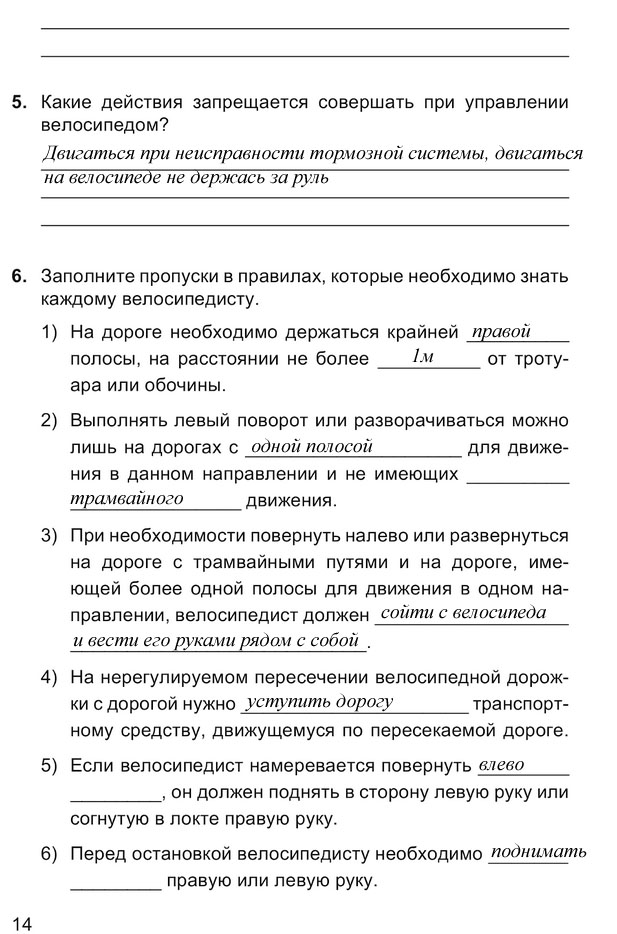 5. Какие действия запрещается совершать при управлении велосипедом?

Двигаться при неисправности тормозной системы, двигаться на велосипеде не держась за руль

6. Заполните пропуски в правилах, которые необходимо знать каждому велосипедисту.

1) На дороге необходимо держаться крайней правой полосы, на расстоянии не более 1м от тротуара или обочины.

2) Выполнять левый поворот или разворачиваться можно лишь на дорогах с одной полосой для движения в данном направлении и не имеющих трамвайного движения.

3) При необходимости повернуть налево или развернуться на дороге с трамвайными путями и на дороге, имеющей более одной полосы для движения в одном направлении, велосипедист должен сойти с велосипеда и вести его руками рядом с собой.

4) На нерегулируемом пересечении велосипедной дорожки с дорогой нужно уступить дорогу транспортному средству, движущемуся по пересекаемой дороге.

5) Если велосипедист намеревается повернуть влево, он должен поднять в сторону левую руку или согнутую в локте правую руку.

6) Перед остановкой велосипедисту необходимо поднимать правую или левую руку.

14